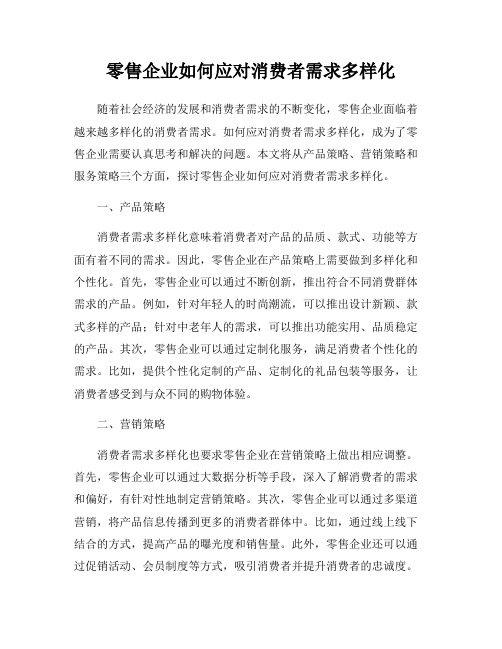 零售企业如何应对消费者需求多样化

随着社会经济的发展和消费者需求的不断变化，零售企业面临着越来越多样化的消费者需求。如何应对消费者需求多样化，成为了零售企业需要认真思考和解决的问题。本文将从产品策略、营销策略和服务策略三个方面，探讨零售企业如何应对消费者需求多样化。

一、产品策略

消费者需求多样化意味着消费者对产品的品质、款式、功能等方面有着不同的需求。因此，零售企业在产品策略上需要做到多样化和个性化。首先，零售企业可以通过不断创新，推出符合不同消费群体需求的产品。例如，针对年轻人的时尚潮流，可以推出设计新颖、款式多样的产品；针对中老年人的需求，可以推出功能实用、品质稳定的产品。其次，零售企业可以通过定制化服务，满足消费者个性化的需求。比如，提供个性化定制的产品、定制化的礼品包装等服务，让消费者感受到与众不同的购物体验。

二、营销策略

消费者需求多样化也要求零售企业在营销策略上做出相应调整。首先，零售企业可以通过大数据分析等手段，深入了解消费者的需求和偏好，有针对性地制定营销策略。其次，零售企业可以通过多渠道营销，将产品信息传播到更多的消费者群体中。比如，通过线上线下结合的方式，提高产品的曝光度和销售量。此外，零售企业还可以通过促销活动、会员制度等方式，吸引消费者并提升消费者的忠诚度。